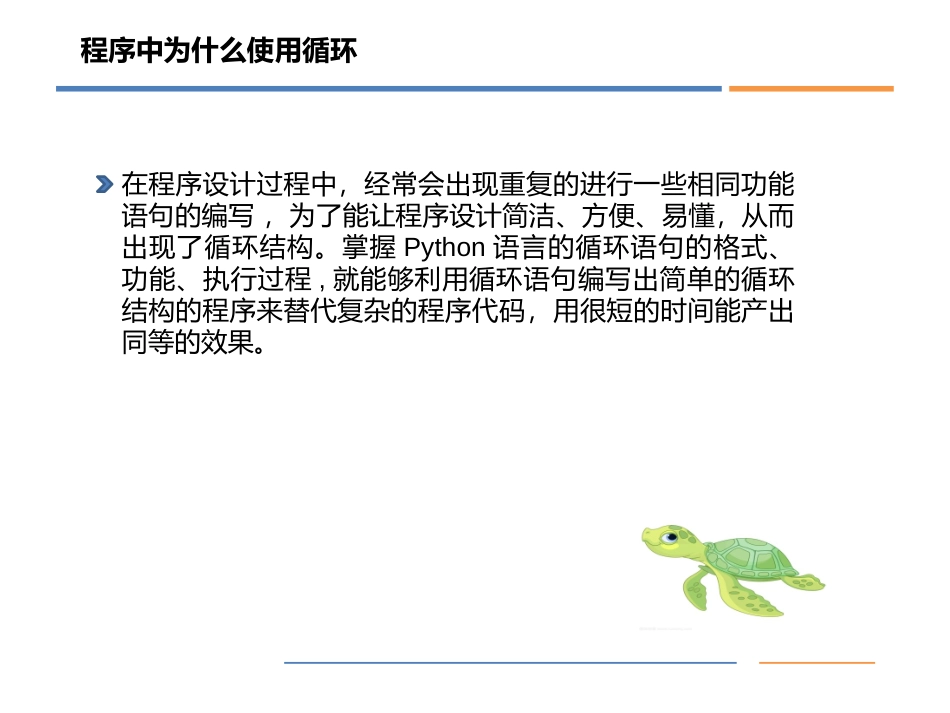 程序中为什么使用循环

在程序设计过程中，经常会出现重复的进行一些相同功能语句的编写 ，为了能让程序设计简洁、方便、易懂，从而出现了循环结构。掌握 Python 语言的循环语句的格式、功能、执行过程 , 就能够利用循环语句编写出简单的循环结构的程序来替代复杂的程序代码，用很短的时间能产出同等的效果。